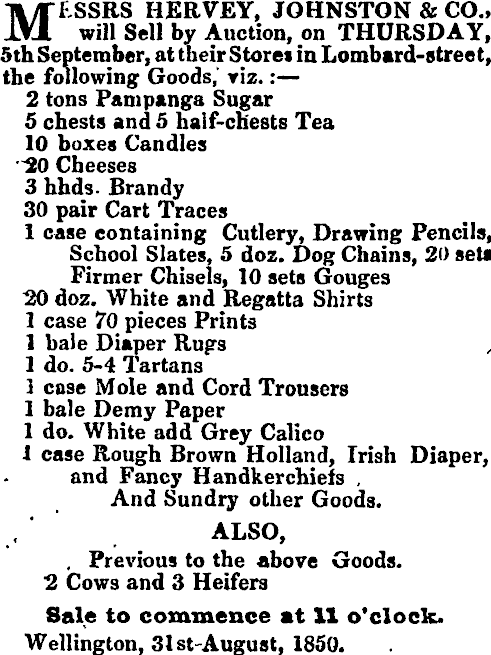 MESSRS HERVEY, JOHNSTON & CO., will Sell by Auction, on THURSDAY, 5th September, at their Stores in Lombard-street, the following Goods, viz. :—

2 tons Pampanga Sugar
5 chests and 5 half-chests Tea
10 boxes Candles
20 Cheeses
3 hhds. Brandy
30 pair Cart Traces
1 case containing Cutlery, Drawing Pencils, School Slates, 5 doz. Dog Chains, 20 sets Firmer Chisels, 10 sets Gouges
20 doz. White and Regatta Shirts
1 case 70 pieces Prints
1 bale Diaper Rugs
1 do. 5-4 Tartans
1 case Mole and Cord Trousers
1 bale Demy Paper
1 do. White add Grey Calico
1 case Rough Brown Holland, Irish Diaper, and Fancy Handkerchiefs
And Sundry other Goods.

ALSO,
Previous to the above Goods.
2 Cows and 3 Heifers

Sale to commence at 11 o'clock.
Wellington, 31st-August, 1850.